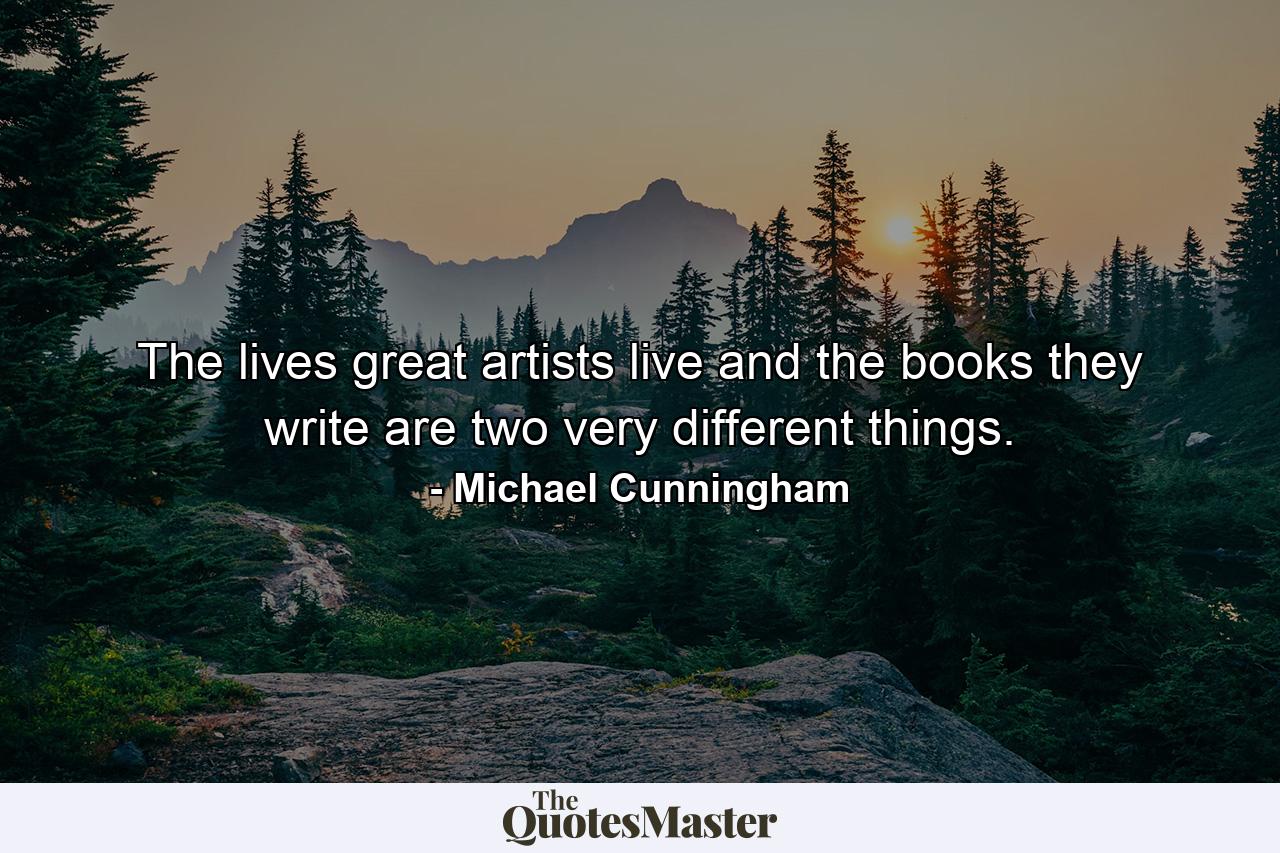 The lives great artists live and the books they write are two very different things.
- Michael Cunningham

The QuotesMaster